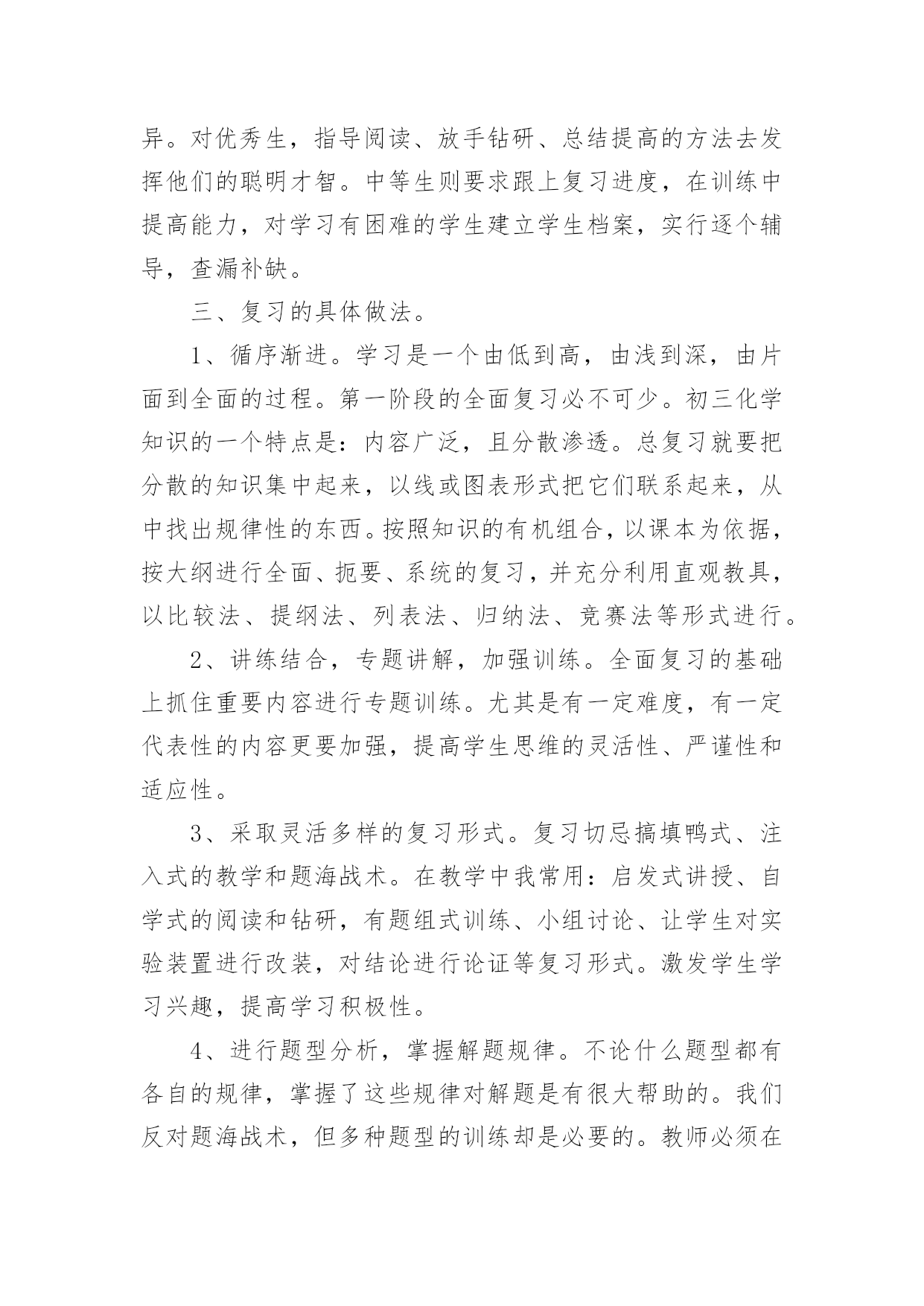 异。对优秀生，指导阅读、放手钻研、总结提高的方法去发挥他们的聪明才智。中等生则要求跟上复习进度，在训练中提高能力，对学习有困难的学生建立学生档案，实行逐个辅导，查漏补缺。

三、复习的具体做法。

1、循序渐进。学习是一个由低到高，由浅到深，由片面到全面的过程。第一阶段的全面复习必不可少。初三化学知识的一个特点是：内容广泛，且分散渗透。总复习就要把分散的知识集中起来，以线或图表形式把它们联系起来，从中找出规律性的东西。按照知识的有机组合，以课本为依据，按大纲进行全面、扼要、系统的复习，并充分利用直观教具，以比较法、提纲法、列表法、归纳法、竞赛法等形式进行。

2、讲练结合，专题讲解，加强训练。全面复习的基础上抓住重要内容进行专题训练。尤其是有一定难度，有一定代表性的内容更要加强，提高学生思维的灵活性、严谨性和适应性。

3、采取灵活多样的复习形式。复习切忌搞填鸭式、注入式的教学和题海战术。在教学中我常用：启发式讲授、自学式的阅读和钻研，有题组式训练、小组讨论、让学生对实验装置进行改装，对结论进行论证等复习形式。激发学生学习兴趣，提高学习积极性。

4、进行题型分析，掌握解题规律。不论什么题型都有各自的规律，掌握了这些规律对解题是有很大帮助的。我们反对题海战术，但多种题型的训练却是必要的。教师必须在